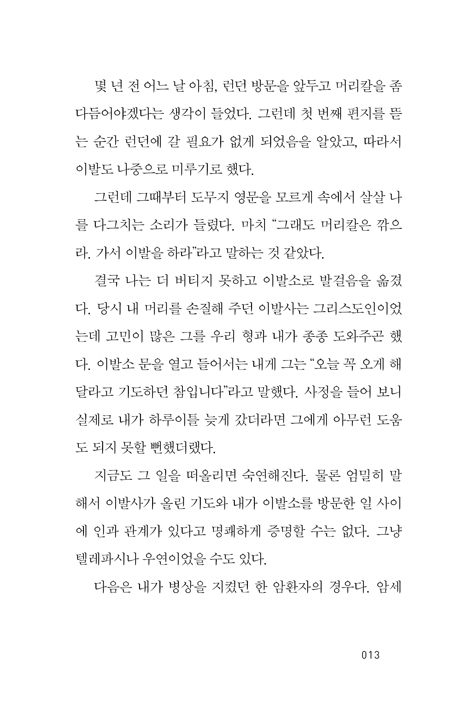 몇 년 전 어느 날 아침, 런던 방문을 앞두고 머리칼을 좀 다듬어야겠다는 생각이 들었다. 그런데 첫 번째 편지를 뜯는 순간 런던에 갈 필요가 없게 되었음을 알았고, 따라서 이발도 나중으로 미루기로 했다.

그런데 그때부터 도무지 영문을 모르게 속에서 살살 나를 다그치는 소리가 들렸다. 마치 "그래도 머리칼은 깎으라. 가서 이발을 하라"라고 말하는 것 같았다.

결국 나는 더 버티지 못하고 이발소로 발걸음을 옮겼다. 당시 내 머리를 손질해 주던 이발사는 그리스도인이었는데 고민이 많은 그를 우리 형과 내가 종종 도와주곤 했다. 이발소 문을 열고 들어서는 내게 그는 "오늘 꼭 오게 해달라고 기도하던 참입니다"라고 말했다. 사정을 들어 보니 실제로 내가 하루이틀 늦게 갔더라면 그에게 아무런 도움도 되지 못할 뻔했더랬다.

지금도 그 일을 떠올리면 숙연해진다. 물론 엄밀히 말해서 이발사가 올린 기도와 내가 이발소를 방문한 일 사이에 인과 관계가 있다고 명쾌하게 증명할 수는 없다. 그냥 텔레파시나 우연이었을 수도 있다.

다음은 내가 병상을 지켰던 한 암환자의 경우다. 암세

013